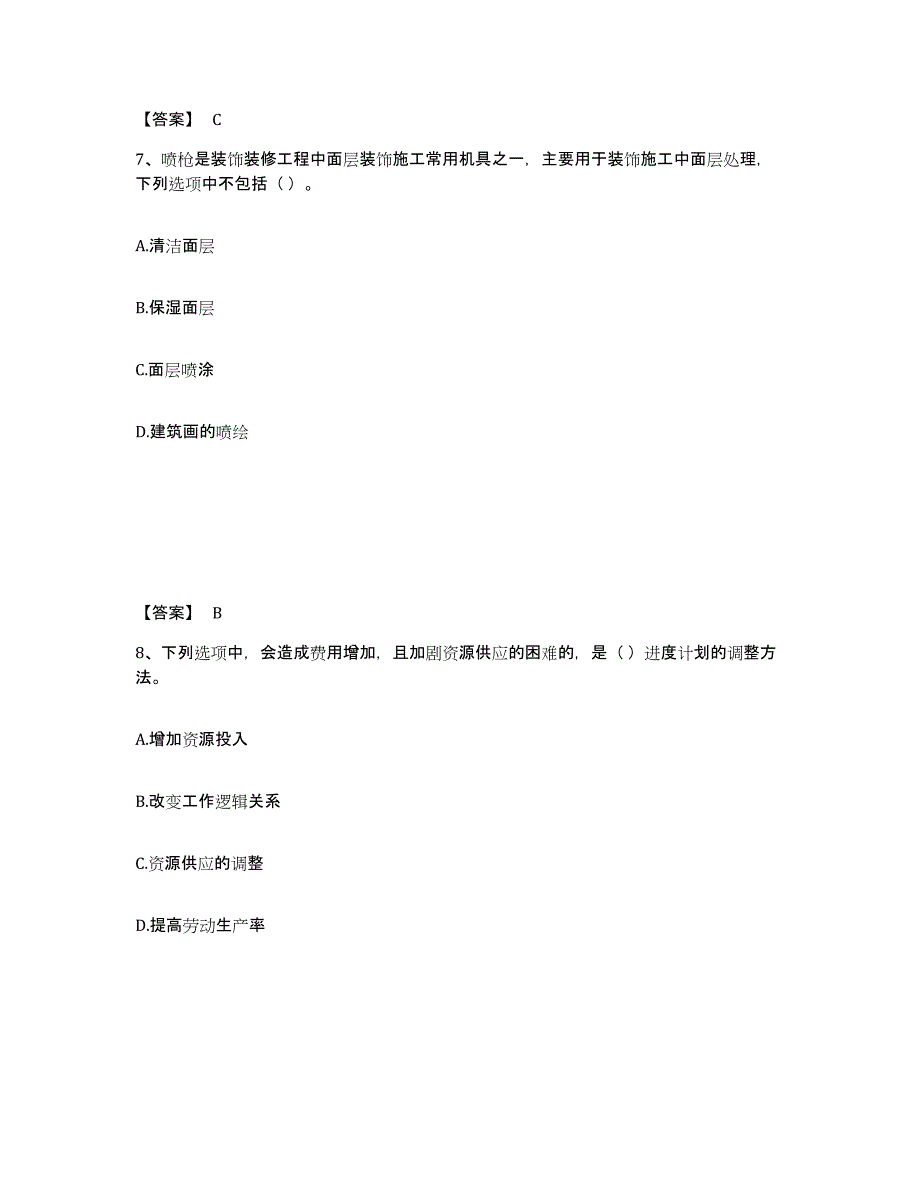 【答案】 C

7、喷枪是装饰装修工程中面层装饰施工常用机具之一，主要用于装饰施工中面层处理，下列选项中不包括（ ）。

A.清洁面层

B.保湿面层

C.面层喷涂

D.建筑画的喷绘

【答案】 B

8、下列选项中，会造成费用增加，且加剧资源供应的困难的，是（ ）进度计划的调整方法。

A.增加资源投入

B.改变工作逻辑关系

C.资源供应的调整

D.提高劳动生产率